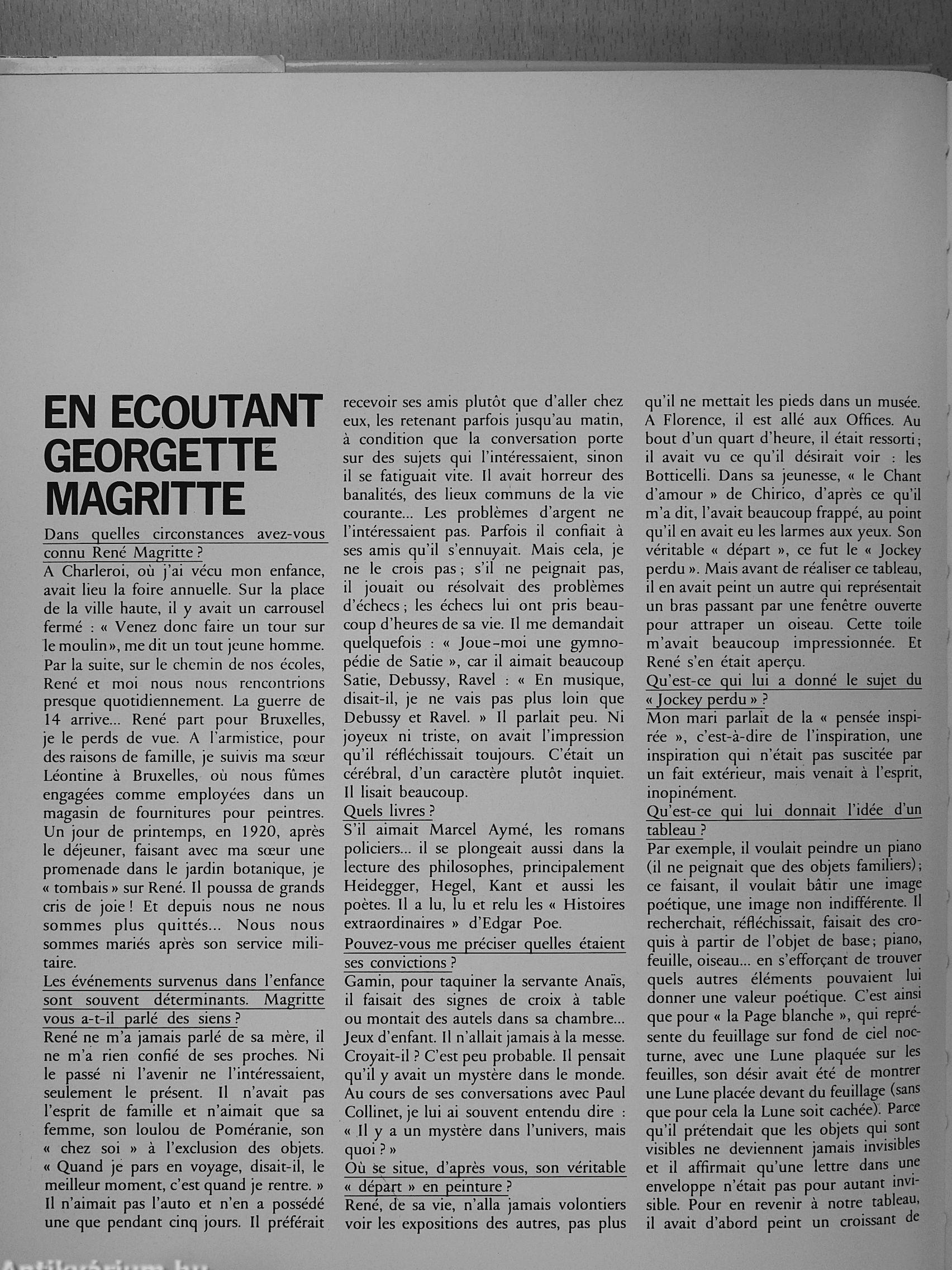 EN ECOUTANT GEORGETTE MAGRITTE

Dans quelles circonstances avez-vous connu René Magritte ?

A Charleroi, où j'ai vécu mon enfance, avait lieu la foire annuelle. Sur la place de la ville haute, il y avait un carrousel fermé : « Venez donc faire un tour sur le moulin », me dit un tout jeune homme. Par la suite, sur le chemin de nos écoles, René et moi nous nous rencontrions presque quotidiennement. La guerre de 14 arrive... René part pour Bruxelles, je le perds de vue. A l'armistice, pour des raisons de famille, je suivis ma sœur Léontine à Bruxelles, où nous fûmes engagées comme employées dans un magasin de fournitures pour peintres. Un jour de printemps, en 1920, après le déjeuner, faisant avec ma sœur une promenade dans le jardin botanique, je « tombais » sur René. Il poussa de grands cris de joie ! Et depuis nous ne nous sommes plus quittés... Nous nous sommes mariés après son service militaire.

Les événements survenus dans l'enfance sont souvent déterminants. Magritte vous a-t-il parlé des siens ?

René ne m'a jamais parlé de sa mère, il ne m'a rien confié de ses proches. Ni le passé ni l'avenir ne l'intéressaient, seulement le présent. Il n'avait pas l'esprit de famille et n'aimait que sa femme, son loulou de Poméranie, son « chez soi » à l'exclusion des objets. « Quand je pars en voyage, disait-il, le meilleur moment, c'est quand je rentre. » Il n'aimait pas l'auto et n'en a possédé une que pendant cinq jours. Il préférait recevoir ses amis plutôt que d'aller chez eux, les retenant parfois jusqu'au matin, à condition que la conversation porte sur des sujets qui l'intéressaient, sinon il se fatiguait vite. Il avait horreur des banalités, des lieux communs de la vie courante... Les problèmes d'argent ne l'intéressaient pas. Parfois il confiait à ses amis qu'il s'ennuyait. Mais cela, je ne le crois pas ; s'il ne peignait pas, il jouait ou résolvait des problèmes d'échecs ; les échecs lui ont pris beaucoup d'heures de sa vie. Il me demandait quelquefois : « Joue-moi une gymnopédie de Satie », car il aimait beaucoup Satie, Debussy, Ravel : « En musique, disait-il, je ne vais pas plus loin que Debussy et Ravel. » Il parlait peu. Ni joyeux ni triste, on avait l'impression qu'il réfléchissait toujours. C'était un cérébral, d'un caractère plutôt inquiet. Il lisait beaucoup.

Quels livres ?

S'il aimait Marcel Aymé, les romans policiers... il se plongeait aussi dans la lecture des philosophes, principalement Heidegger, Hegel, Kant et aussi les poètes. Il a lu, lu et relu les « Histoires extraordinaires » d'Edgar Poe.

Pouvez-vous me préciser quelles étaient ses convictions ?

Gamin, pour taquiner la servante Anaïs, il faisait des signes de croix à table ou montait des autels dans sa chambre... Jeux d'enfant. Il n'allait jamais à la messe. Croyait-il ? C'est peu probable. Il pensait qu'il y avait un mystère dans le monde. Au cours de ses conversations avec Paul Collinet, je lui ai souvent entendu dire : « Il y a un mystère dans l'univers, mais quoi ? »

Où se situe, d'après vous, son véritable « départ » en peinture ?

René, de sa vie, n'alla jamais volontiers voir les expositions des autres, pas plus qu'il ne mettait les pieds dans un musée. A Florence, il est allé aux Offices. Au bout d'un quart d'heure, il était ressorti ; il avait vu ce qu'il désirait voir : les Botticelli. Dans sa jeunesse, « le Chant d'amour » de Chirico, d'après ce qu'il m'a dit, l'avait beaucoup frappé, au point qu'il en avait eu les larmes aux yeux. Son véritable « départ », ce fut le « Jockey perdu ». Mais avant de réaliser ce tableau, il en avait peint un autre qui représentait un bras passant par une fenêtre ouverte pour attraper un oiseau. Cette toile m'avait beaucoup impressionnée. Et René s'en était aperçu.

Qu'est-ce qui lui a donné le sujet du « Jockey perdu » ?

Mon mari parlait de la « pensée inspirée », c'est-à-dire de l'inspiration, une inspiration qui n'était pas suscitée par un fait extérieur, mais venait à l'esprit, inopinément.

Qu'est-ce qui lui donnait l'idée d'un tableau ?

Par exemple, il voulait peindre un piano (il ne peignait que des objets familiers) ; ce faisant, il voulait bâtir une image poétique, une image non indifférente. Il recherchait, réfléchissait, faisait des croquis à partir de l'objet de base ; piano, feuille, oiseau... en s'efforçant de trouver quels autres éléments pouvaient lui donner une valeur poétique. C'est ainsi que pour « la Page blanche », qui représente du feuillage sur fond de ciel nocturne, avec une Lune plaquée sur les feuilles, son désir avait été de montrer une Lune placée devant du feuillage (sans que pour cela la Lune soit cachée). Parce qu'il prétendait que les objets qui sont visibles ne deviennent jamais invisibles et il affirmait qu'une lettre dans une enveloppe n'était pas pour autant invisible. Pour en revenir à notre tableau, il avait d'abord peint un croissant de

Antikvárium.hu